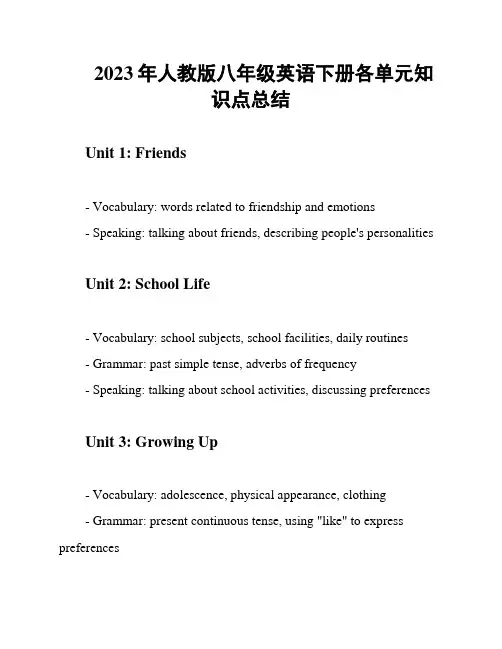 2023年人教版八年级英语下册各单元知识点总结

Unit 1: Friends

- Vocabulary: words related to friendship and emotions

- Speaking: talking about friends, describing people's personalities

Unit 2: School Life

- Vocabulary: school subjects, school facilities, daily routines

- Grammar: past simple tense, adverbs of frequency

- Speaking: talking about school activities, discussing preferences

Unit 3: Growing Up

- Vocabulary: adolescence, physical appearance, clothing

- Grammar: present continuous tense, using "like" to express preferences